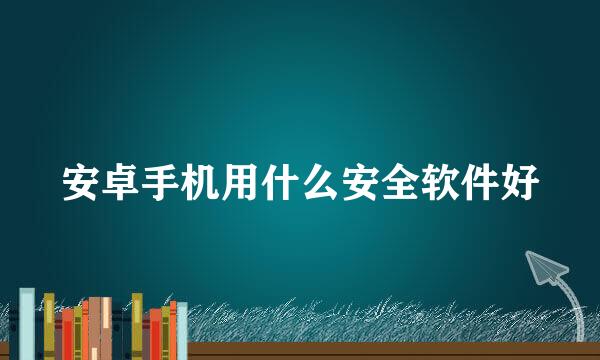 安卓手机用什么安全软件好